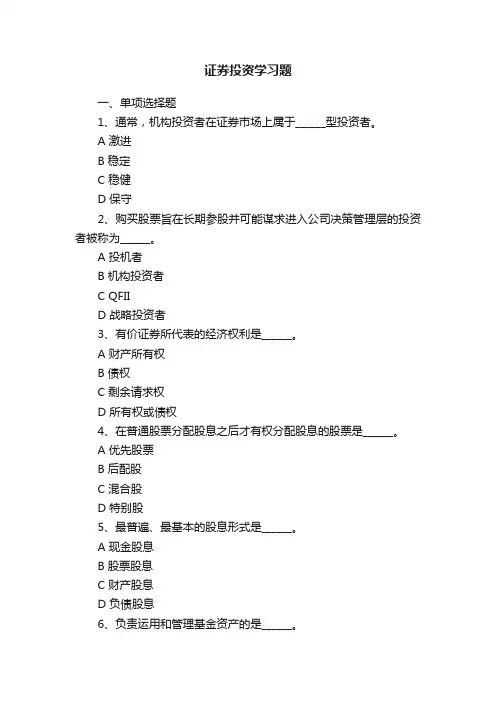 证券投资学习题

一、单项选择题

1、通常，机构投资者在证券市场上属于______型投资者。

A 激进

B 稳定

C 稳健

D 保守

2、购买股票旨在长期参股并可能谋求进入公司决策管理层的投资者被称为______。

A 投机者

B 机构投资者

C QFII

D 战略投资者

3、有价证券所代表的经济权利是______。

A 财产所有权

B 债权

C 剩余请求权

D 所有权或债权

4、在普通股票分配股息之后才有权分配股息的股票是______。

A 优先股票

B 后配股

C 混合股

D 特别股

5、最普遍、最基本的股息形式是______。

A 现金股息

B 股票股息

C 财产股息

D 负债股息

6、负责运用和管理基金资产的是______。